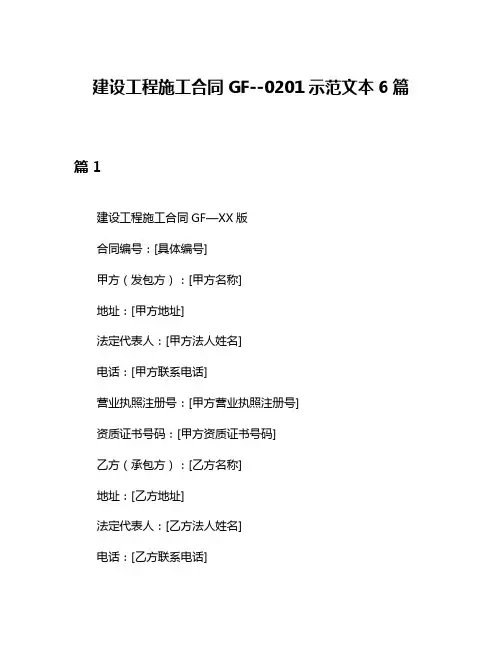 建设工程施工合同 GF--0201 示范文本 6 篇

篇 1

建设工程施工合同 GF—XX 版

合同编号：[具体编号]

甲方（发包方）：[甲方名称]

地址：[甲方地址]

法定代表人：[甲方法人姓名]

电话：[甲方联系电话]

营业执照注册号：[甲方营业执照注册号]

资质证书号码：[甲方资质证书号码]

乙方（承包方）：[乙方名称]

地址：[乙方地址]

法定代表人：[乙方法人姓名]

电话：[乙方联系电话]